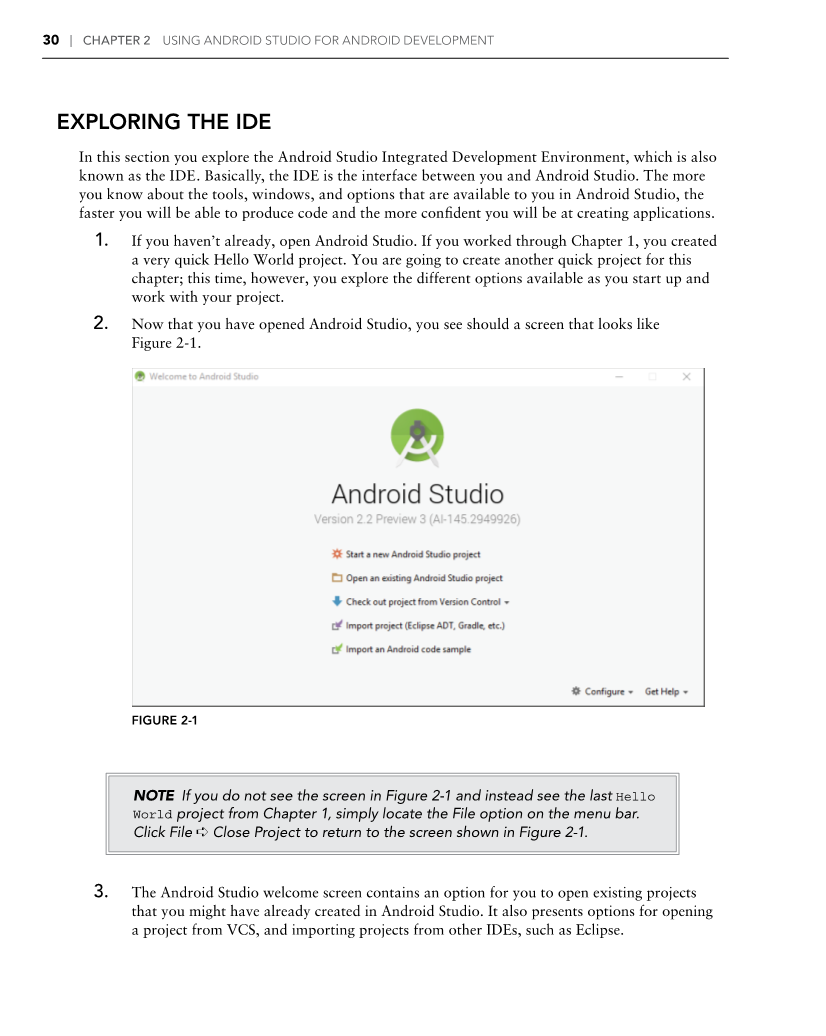 30 | CHAPTER 2 USING ANDROID STUDIO FOR ANDROID DEVELOPMENT

EXPLORING THE IDE

In this section you explore the Android Studio Integrated Development Environment, which is also known as the IDE. Basically, the IDE is the interface between you and Android Studio. The more you know about the tools, windows, and options that are available to you in Android Studio, the faster you will be able to produce code and the more confident you will be at creating applications.

1. If you haven't already, open Android Studio. If you worked through Chapter 1, you created a very quick Hello World project. You are going to create another quick project for this chapter; this time, however, you explore the different options available as you start up and work with your project.

2. Now that you have opened Android Studio, you see should a screen that looks like Figure 2-1.

Welcome to Android Studio

Android Studio

Version 2.2 Preview 3 (AI-145.2949926)

Start a new Android Studio project

Open an existing Android Studio project

Check out project from Version Control

Import project (Eclipse ADT, Gradle, etc.)

Import an Android code sample

Configure Get Help

FIGURE 2-1

NOTE If you do not see the screen in Figure 2-1 and instead see the last Hello World project from Chapter 1, simply locate the File option on the menu bar. Click File ➪ Close Project to return to the screen shown in Figure 2-1.

3. The Android Studio welcome screen contains an option for you to open existing projects that you might have already created in Android Studio. It also presents options for opening a project from VCS, and importing projects from other IDEs, such as Eclipse.